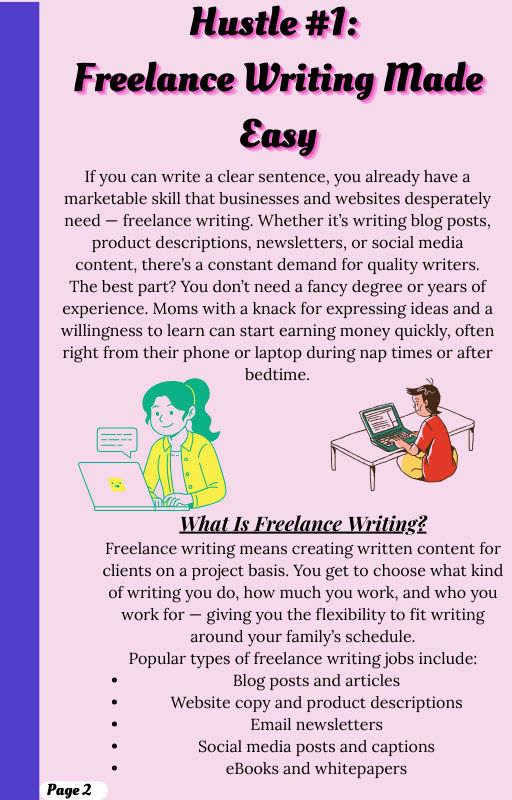 Hustle #1:
Freelance Writing Made Easy

If you can write a clear sentence, you already have a marketable skill that businesses and websites desperately need — freelance writing. Whether it's writing blog posts, product descriptions, newsletters, or social media content, there's a constant demand for quality writers. The best part? You don't need a fancy degree or years of experience. Moms with a knack for expressing ideas and a willingness to learn can start earning money quickly, often right from their phone or laptop during nap times or after bedtime.

What Is Freelance Writing?

Freelance writing means creating written content for clients on a project basis. You get to choose what kind of writing you do, how much you work, and who you work for — giving you the flexibility to fit writing around your family's schedule.

Popular types of freelance writing jobs include:

• Blog posts and articles
• Website copy and product descriptions
• Email newsletters
• Social media posts and captions
• eBooks and whitepapers

Page 2